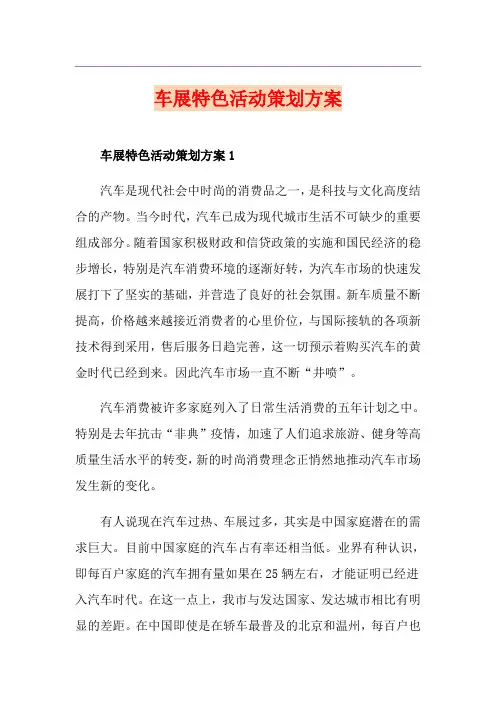 车展特色活动策划方案

车展特色活动策划方案 1

汽车是现代社会中时尚的消费品之一，是科技与文化高度结合的产物。当今时代，汽车已成为现代城市生活不可缺少的重要组成部分。随着国家积极财政和信贷政策的实施和国民经济的稳步增长，特别是汽车消费环境的逐渐好转，为汽车市场的快速发展打下了坚实的基础，并营造了良好的社会氛围。新车质量不断提高，价格越来越接近消费者的心里价位，与国际接轨的各项新技术得到采用，售后服务日趋完善，这一切预示着购买汽车的黄金时代已经到来。因此汽车市场一直不断“井喷”。

汽车消费被许多家庭列入了日常生活消费的五年计划之中。特别是去年抗击“非典”疫情，加速了人们追求旅游、健身等高质量生活水平的转变，新的时尚消费理念正悄然地推动汽车市场发生新的变化。

有人说现在汽车过热、车展过多，其实是中国家庭潜在的需求巨大。目前中国家庭的汽车占有率还相当低。业界有种认识，即每百户家庭的汽车拥有量如果在 25 辆左右，才能证明已经进入汽车时代。在这一点上，我市与发达国家、发达城市相比有明显的差距。在中国即使是在轿车最普及的北京和温州，每百户也